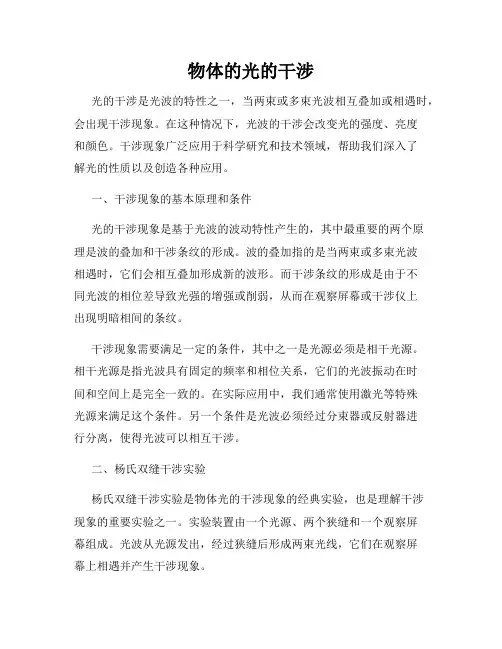 物体的光的干涉

光的干涉是光波的特性之一，当两束或多束光波相互叠加或相遇时，会出现干涉现象。在这种情况下，光波的干涉会改变光的强度、亮度和颜色。干涉现象广泛应用于科学研究和技术领域，帮助我们深入了解光的性质以及创造各种应用。

一、干涉现象的基本原理和条件

光的干涉现象是基于光波的波动特性产生的，其中最重要的两个原理是波的叠加和干涉条纹的形成。波的叠加指的是当两束或多束光波相遇时，它们会相互叠加形成新的波形。而干涉条纹的形成是由于不同光波的相位差导致光强的增强或削弱，从而在观察屏幕或干涉仪上出现明暗相间的条纹。

干涉现象需要满足一定的条件，其中之一是光源必须是相干光源。相干光源是指光波具有固定的频率和相位关系，它们的光波振动在时间和空间上是完全一致的。在实际应用中，我们通常使用激光等特殊光源来满足这个条件。另一个条件是光波必须经过分束器或反射器进行分离，使得光波可以相互干涉。

二、杨氏双缝干涉实验

杨氏双缝干涉实验是物体光的干涉现象的经典实验，也是理解干涉现象的重要实验之一。实验装置由一个光源、两个狭缝和一个观察屏幕组成。光波从光源发出，经过狭缝后形成两束光线，它们在观察屏幕上相遇并产生干涉现象。